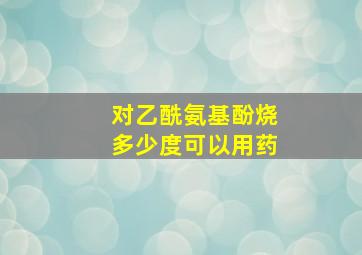 对乙酰氨基酚烧
多少度可以用药